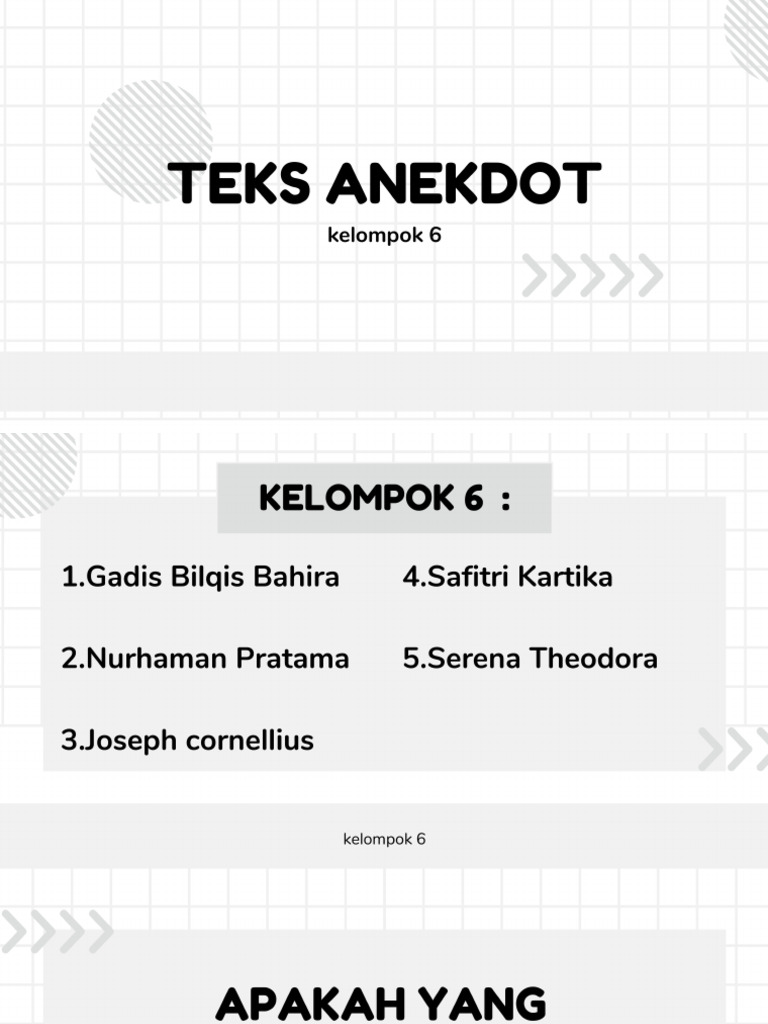 TEKS ANEKDOT

kelompok 6

KELOMPOK 6 :

1.Gadis Bilqis Bahira

2.Nurhaman Pratama

3.Joseph cornellius

4.Safitri Kartika

5.Serena Theodora

kelompok 6

APAKAH YANG